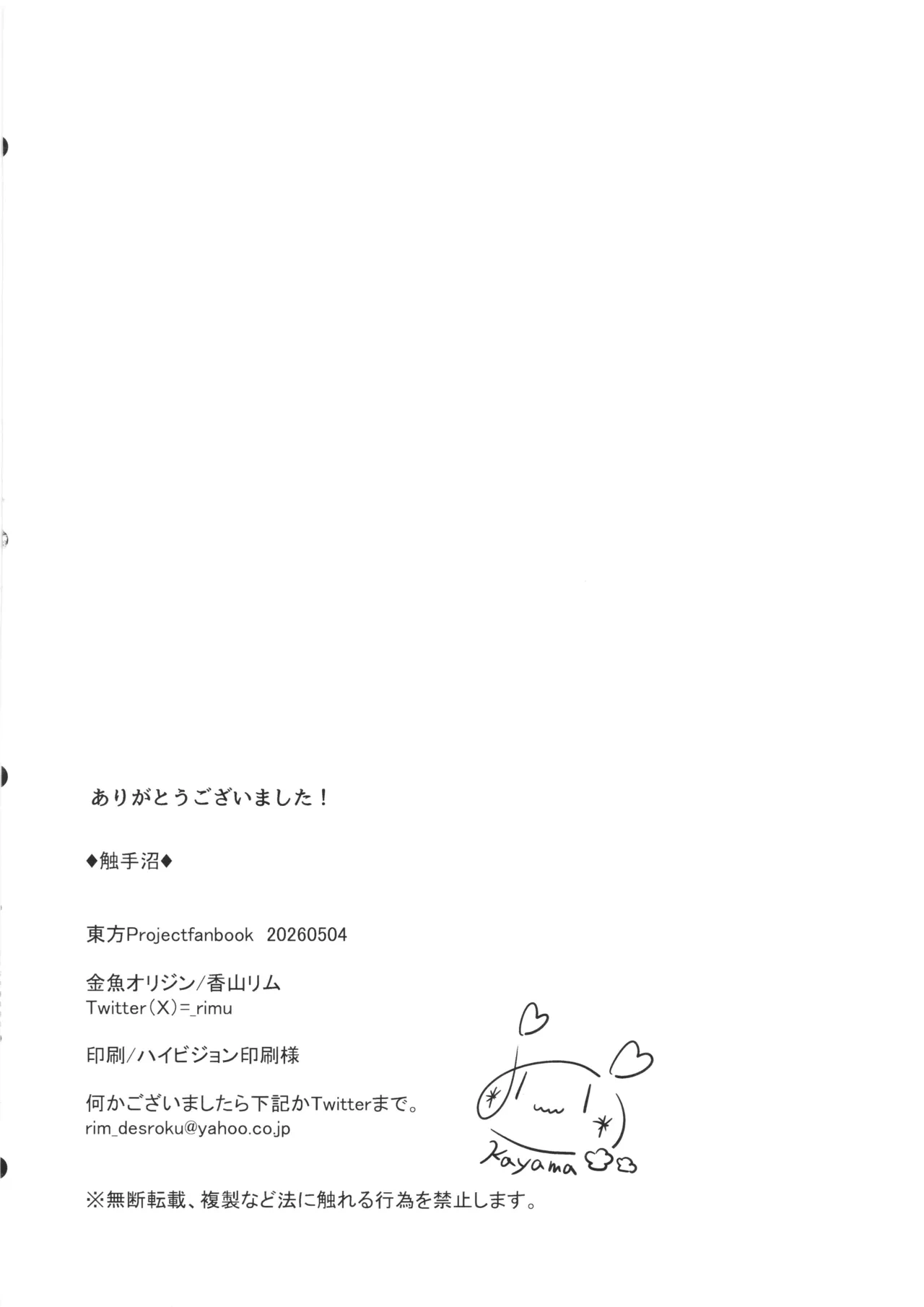 ありがとうございました！

◆触手沼◆

東方Projectfanbook 20260504

金魚オリジン/香山リム
Twitter(X)=_rimu

印刷/ハイビジョン印刷様

何かございましたら下記かTwitterまで。
rim_desroku@yahoo.co.jp

Kayama

※無断転載、複製など法に触れる行為を禁止します。